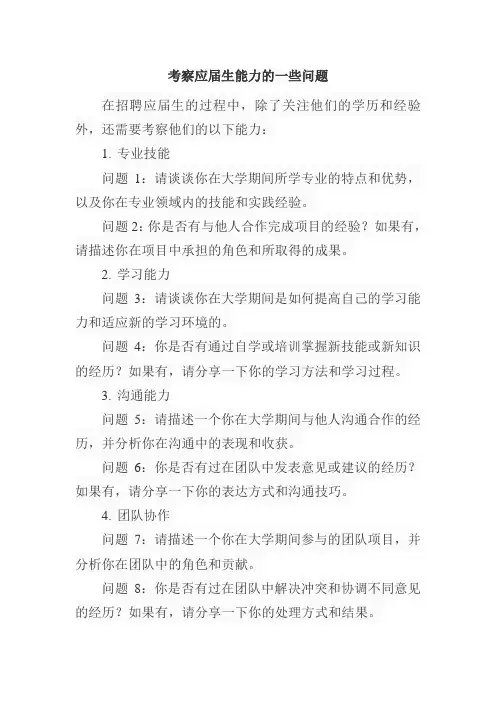 考察应届生能力的一些问题

在招聘应届生的过程中，除了关注他们的学历和经验外，还需要考察他们的以下能力：

1. 专业技能

问题 1：请谈谈你在大学期间所学专业的特点和优势，以及你在专业领域内的技能和实践经验。

问题 2：你是否有与他人合作完成项目的经验？如果有，请描述你在项目中承担的角色和所取得的成果。

2. 学习能力

问题 3：请谈谈你在大学期间是如何提高自己的学习能力和适应新的学习环境的。

问题 4：你是否有通过自学或培训掌握新技能或新知识的经历？如果有，请分享一下你的学习方法和学习过程。

3. 沟通能力

问题 5：请描述一个你在大学期间与他人沟通合作的经历，并分析你在沟通中的表现和收获。

问题 6：你是否有过在团队中发表意见或建议的经历？如果有，请分享一下你的表达方式和沟通技巧。

4. 团队协作

问题 7：请描述一个你在大学期间参与的团队项目，并分析你在团队中的角色和贡献。

问题 8：你是否有过在团队中解决冲突和协调不同意见的经历？如果有，请分享一下你的处理方式和结果。